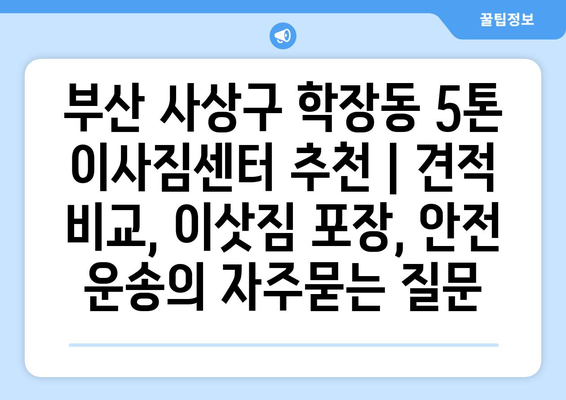 꿀팁정보

부산 사상구 학장동 5톤 이사짐센터 추천 | 견적 비교, 이삿짐 포장, 안전 운송의 자주묻는 질문